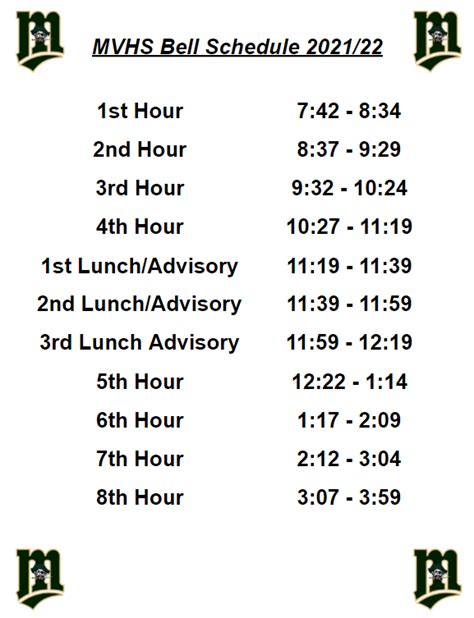 MVHS Bell Schedule 2021/22

| | |
|---|---|
| 1st Hour | 7:42 - 8:34 |
| 2nd Hour | 8:37 - 9:29 |
| 3rd Hour | 9:32 - 10:24 |
| 4th Hour | 10:27 - 11:19 |
| 1st Lunch/Advisory | 11:19 - 11:39 |
| 2nd Lunch/Advisory | 11:39 - 11:59 |
| 3rd Lunch Advisory | 11:59 - 12:19 |
| 5th Hour | 12:22 - 1:14 |
| 6th Hour | 1:17 - 2:09 |
| 7th Hour | 2:12 - 3:04 |
| 8th Hour | 3:07 - 3:59 |